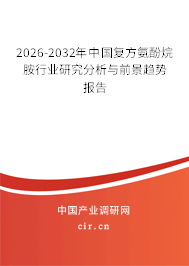 2026-2032年中国复方氨酚烷胺行业研究分析与前景趋势报告

中国产业调研网

cir.cn